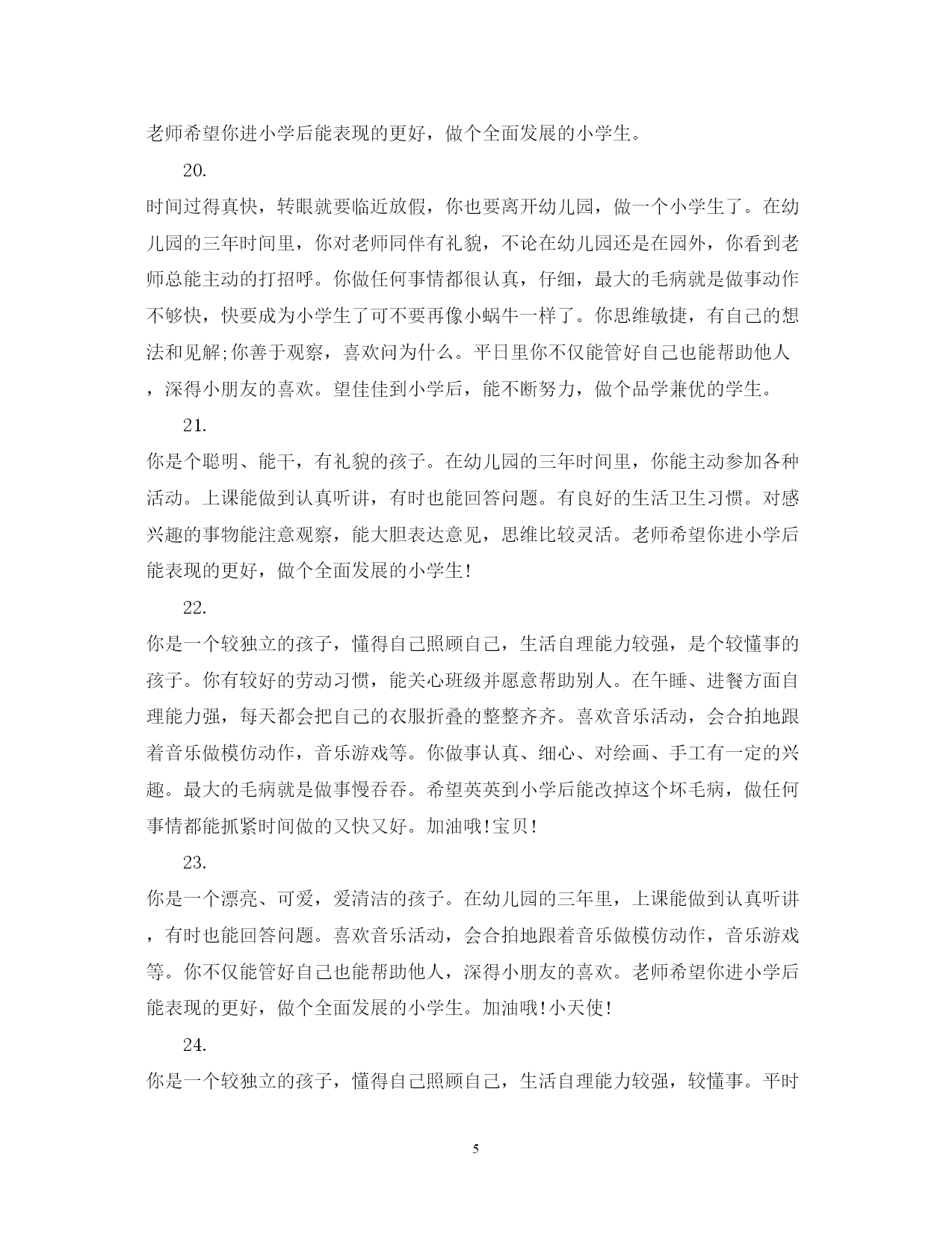 老师希望你进小学后能表现的更好，做个全面发展的小学生。

20.

时间过得真快，转眼就要临近放假，你也要离开幼儿园，做一个小学生了。在幼儿园的三年时间里，你对老师同伴有礼貌，不论在幼儿园还是在园外，你看到老师总能主动的打招呼。你做任何事情都很认真，仔细，最大的毛病就是做事动作不够快，快要成为小学生了可不要再像小蜗牛一样了。你思维敏捷，有自己的想法和见解;你善于观察，喜欢问为什么。平日里你不仅能管好自己也能帮助他人，深得小朋友的喜欢。望佳佳到小学后，能不断努力，做个品学兼优的学生。

21.

你是个聪明、能干，有礼貌的孩子。在幼儿园的三年时间里，你能主动参加各种活动。上课能做到认真听讲，有时也能回答问题。有良好的生活卫生习惯。对感兴趣的事物能注意观察，能大胆表达意见，思维比较灵活。老师希望你进小学后能表现的更好，做个全面发展的小学生!

22.

你是一个较独立的孩子，懂得自己照顾自己，生活自理能力较强，是个较懂事的孩子。你有较好的劳动习惯，能关心班级并愿意帮助别人。在午睡、进餐方面自理能力强，每天都会把自己的衣服折叠的整整齐齐。喜欢音乐活动，会合拍地跟着音乐做模仿动作，音乐游戏等。你做事认真、细心、对绘画、手工有一定的兴趣。最大的毛病就是做事慢吞吞。希望英英到小学后能改掉这个坏毛病，做任何事情都能抓紧时间做的又快又好。加油哦!宝贝!

23.

你是一个漂亮、可爱，爱清洁的孩子。在幼儿园的三年里，上课能做到认真听讲，有时也能回答问题。喜欢音乐活动，会合拍地跟着音乐做模仿动作，音乐游戏等。你不仅能管好自己也能帮助他人，深得小朋友的喜欢。老师希望你进小学后能表现的更好，做个全面发展的小学生。加油哦!小天使!

24.

你是一个较独立的孩子，懂得自己照顾自己，生活自理能力较强，较懂事。平时

5